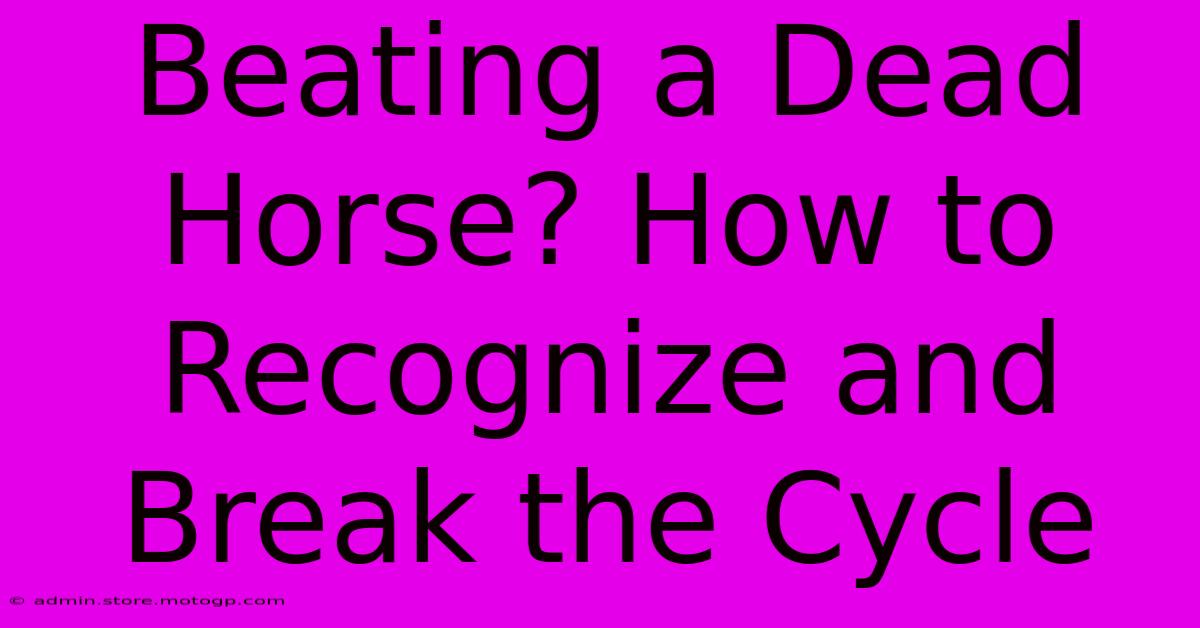 Beating a Dead Horse? How to Recognize and Break the Cycle

© admin.store.motogp.com